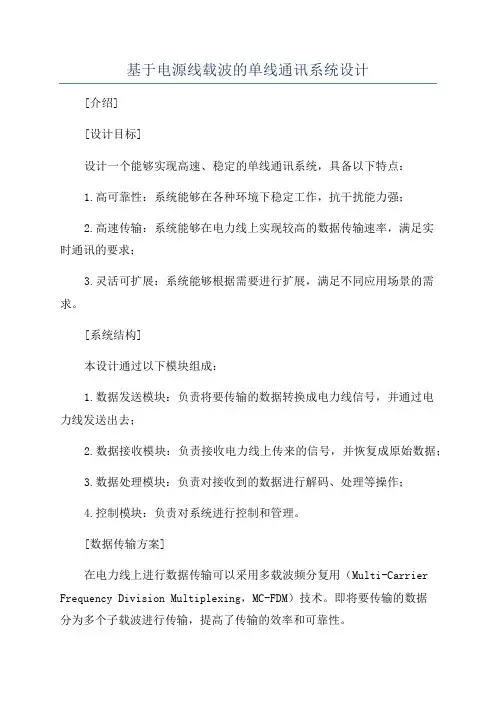 基于电源线载波的单线通讯系统设计

[介绍]

[设计目标]

设计一个能够实现高速、稳定的单线通讯系统，具备以下特点：

1.高可靠性：系统能够在各种环境下稳定工作，抗干扰能力强；

2.高速传输：系统能够在电力线上实现较高的数据传输速率，满足实时通讯的要求；

3.灵活可扩展：系统能够根据需要进行扩展，满足不同应用场景的需求。

[系统结构]

本设计通过以下模块组成：

1.数据发送模块：负责将要传输的数据转换成电力线信号，并通过电力线发送出去；

2.数据接收模块：负责接收电力线上传来的信号，并恢复成原始数据；

3.数据处理模块：负责对接收到的数据进行解码、处理等操作；

4.控制模块：负责对系统进行控制和管理。

[数据传输方案]

在电力线上进行数据传输可以采用多载波频分复用（Multi-Carrier Frequency Division Multiplexing，MC-FDM）技术。即将要传输的数据分为多个子载波进行传输，提高了传输的效率和可靠性。